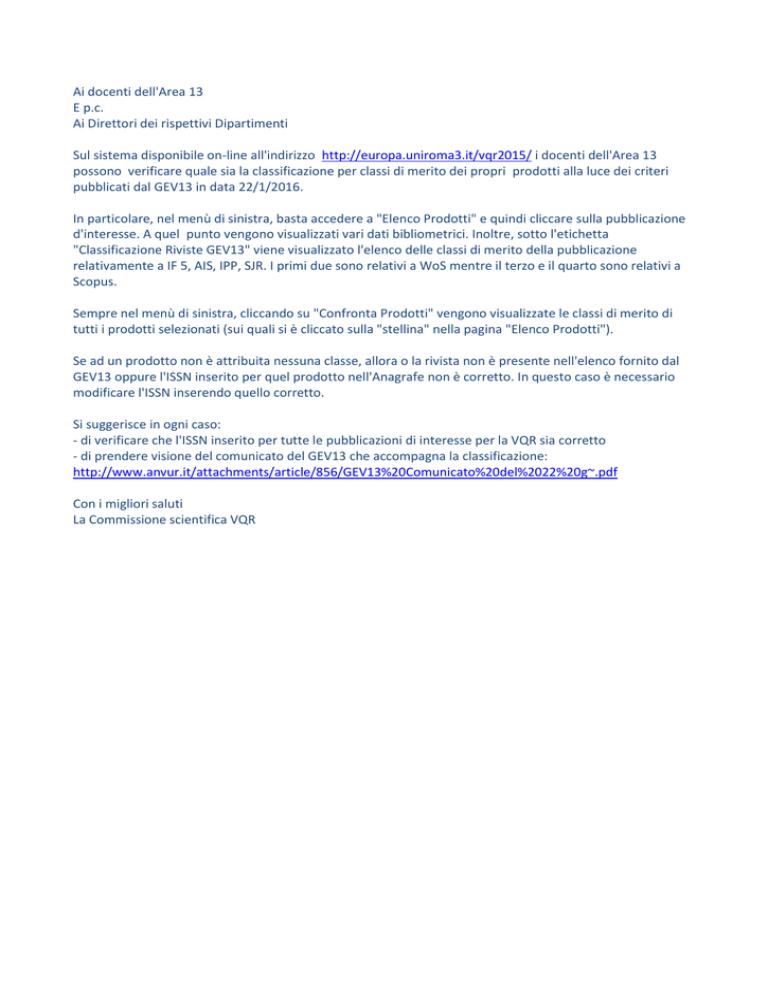 Ai docenti dell'Area 13
E p.c.
Ai Direttori dei rispettivi Dipartimenti

Sul sistema disponibile on-line all'indirizzo http://europa.uniroma3.it/vqr2015/ i docenti dell'Area 13 possono verificare quale sia la classificazione per classi di merito dei propri prodotti alla luce dei criteri pubblicati dal GEV13 in data 22/1/2016.

In particolare, nel menù di sinistra, basta accedere a "Elenco Prodotti" e quindi cliccare sulla pubblicazione d'interesse. A quel punto vengono visualizzati vari dati bibliometrici. Inoltre, sotto l'etichetta "Classificazione Riviste GEV13" viene visualizzato l'elenco delle classi di merito della pubblicazione relativamente a IF 5, AIS, IPP, SJR. I primi due sono relativi a WoS mentre il terzo e il quarto sono relativi a Scopus.

Sempre nel menù di sinistra, cliccando su "Confronta Prodotti" vengono visualizzate le classi di merito di tutti i prodotti selezionati (sui quali si è cliccato sulla "stellina" nella pagina "Elenco Prodotti").

Se ad un prodotto non è attribuita nessuna classe, allora o la rivista non è presente nell'elenco fornito dal GEV13 oppure l'ISSN inserito per quel prodotto nell'Anagrafe non è corretto. In questo caso è necessario modificare l'ISSN inserendo quello corretto.

Si suggerisce in ogni caso:
- di verificare che l'ISSN inserito per tutte le pubblicazioni di interesse per la VQR sia corretto
- di prendere visione del comunicato del GEV13 che accompagna la classificazione:
http://www.anvur.it/attachments/article/856/GEV13%20Comunicato%20del%2022%20g~.pdf

Con i migliori saluti
La Commissione scientifica VQR